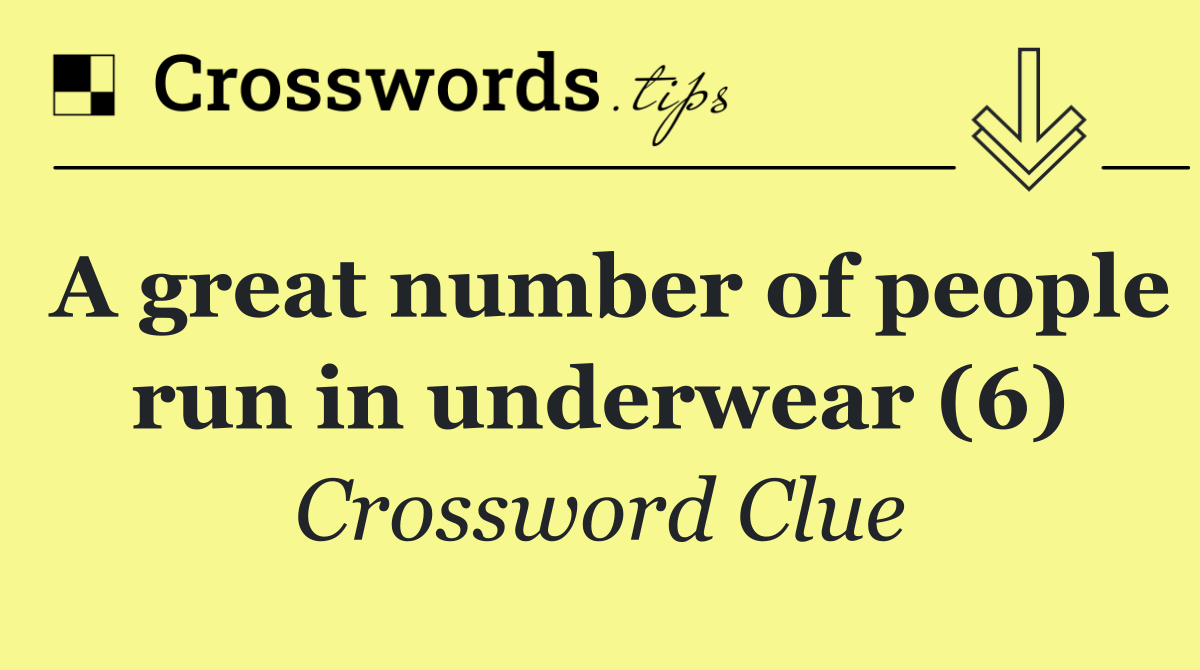 Crosswords.tips

A great number of people run in underwear (6)

Crossword Clue